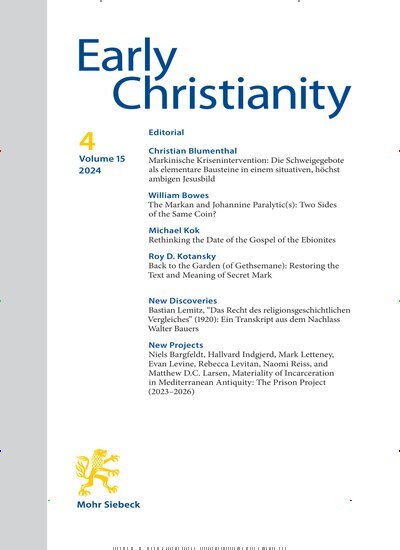 Early Christianity

4
Volume 15
2024

Editorial

Christian Blumenthal
Markinische Krisenintervention: Die Schweigegebote als elementare Bausteine in einem situativen, höchst ambigen Jesusbild

William Bowes
The Markan and Johannine Paralytic(s): Two Sides of the Same Coin?

Michael Kok
Rethinking the Date of the Gospel of the Ebionites

Roy D. Kotansky
Back to the Garden (of Gethsemane): Restoring the Text and Meaning of Secret Mark

New Discoveries
Bastian Lemitz, "Das Recht des religionsgeschichtlichen Vergleiches" (1920): Ein Transkript aus dem Nachlass Walter Bauers

New Projects
Niels Bargfeldt, Hallvard Indgjerd, Mark Letteney, Evan Levine, Rebecca Levitan, Naomi Reiss, and Matthew D.C. Larsen, Materiality of Incarceration in Mediterranean Antiquity: The Prison Project (2023–2026)

Mohr Siebeck